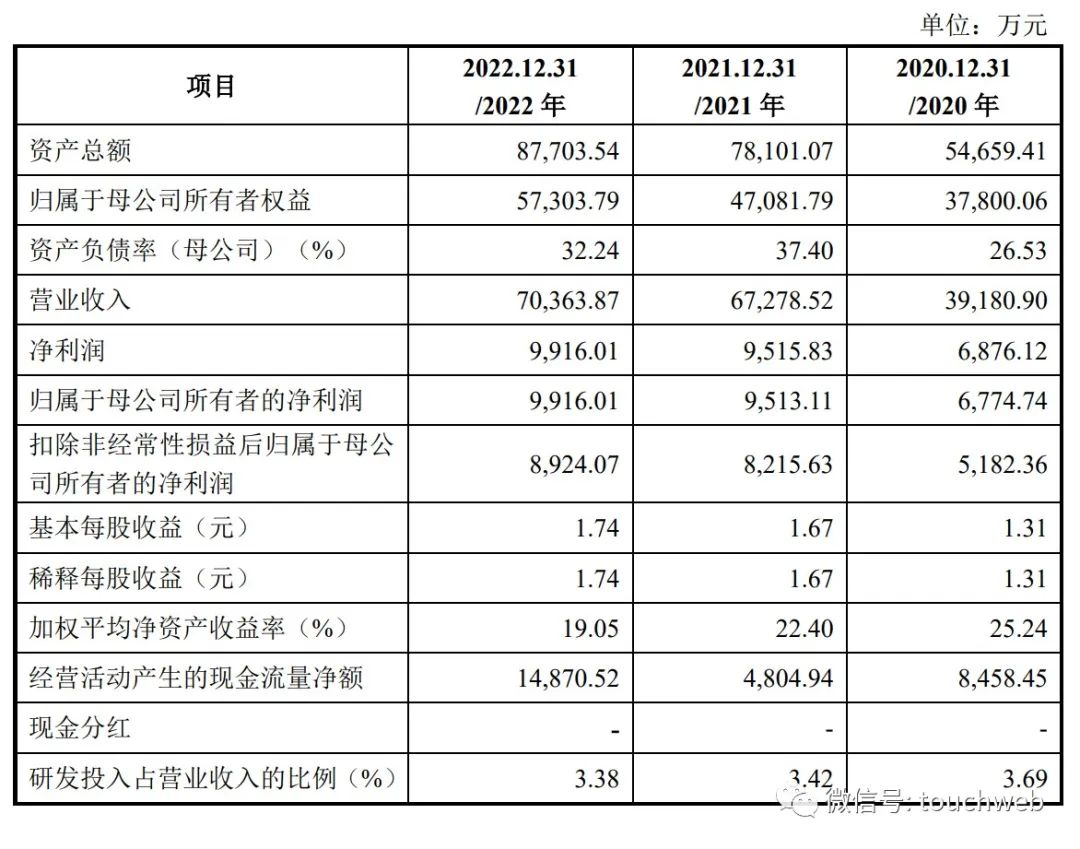 单位：万元

| 项目 | 2022.12.31 /2022 年 | 2021.12.31 /2021 年 | 2020.12.31 /2020 年 |
|---|---|---|---|
| 资产总额 | 87,703.54 | 78,101.07 | 54,659.41 |
| 归属于母公司所有者权益 | 57,303.79 | 47,081.79 | 37,800.06 |
| 资产负债率（母公司）（%） | 32.24 | 37.40 | 26.53 |
| 营业收入 | 70,363.87 | 67,278.52 | 39,180.90 |
| 净利润 | 9,916.01 | 9,515.83 | 6,876.12 |
| 归属于母公司所有者的净利润 | 9,916.01 | 9,513.11 | 6,774.74 |
| 扣除非经常性损益后归属于母公司所有者的净利润 | 8,924.07 | 8,215.63 | 5,182.36 |
| 基本每股收益（元） | 1.74 | 1.67 | 1.31 |
| 稀释每股收益（元） | 1.74 | 1.67 | 1.31 |
| 加权平均净资产收益率（%） | 19.05 | 22.40 | 25.24 |
| 经营活动产生的现金流量净额 | 14,870.52 | 4,804.94 | 8,458.45 |
| 现金分红 | - | - | - |
| 研发投入占营业收入的比例（%） | 3.38 | 3.42 | 3.69 |

微信号: touchweb